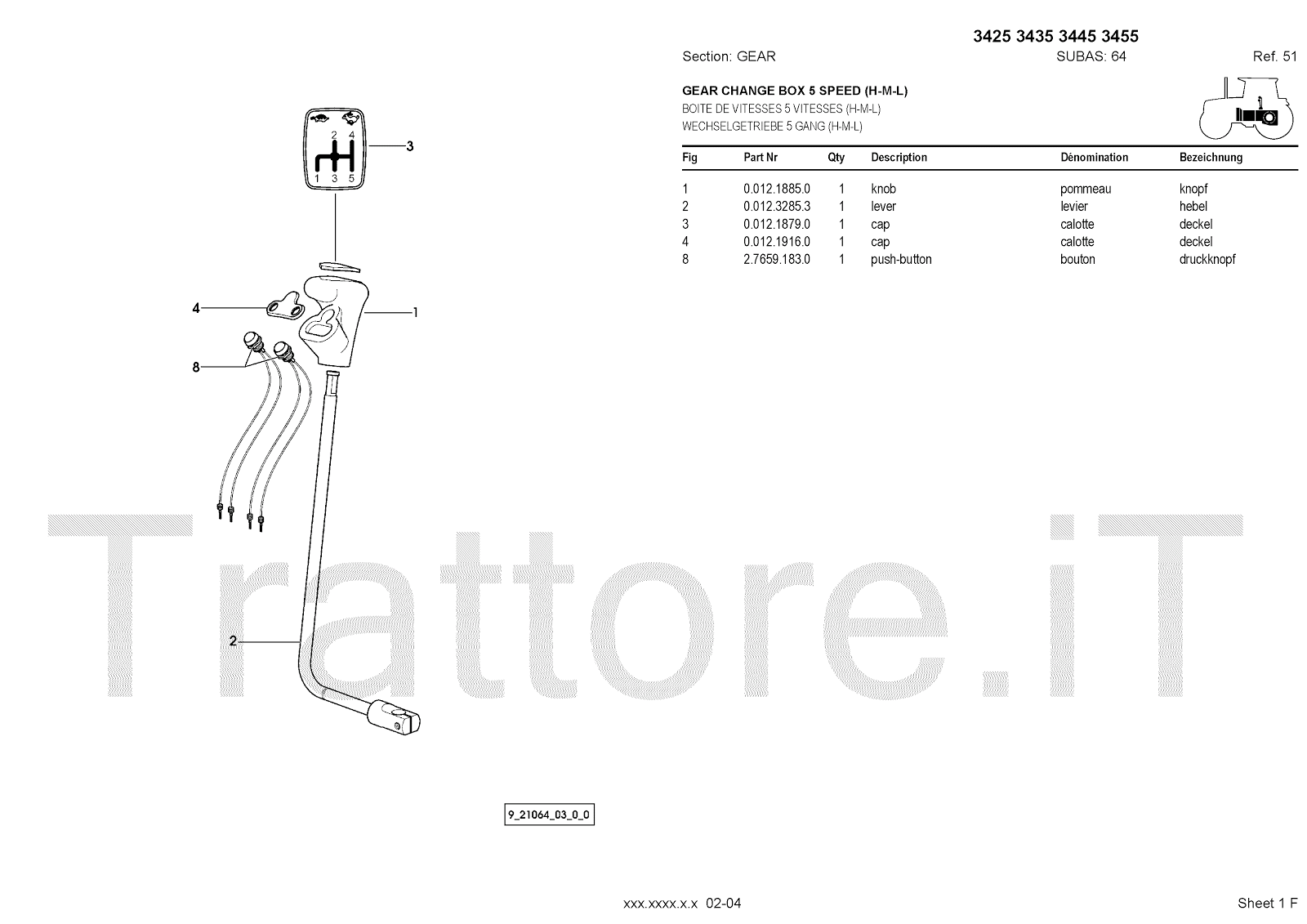 3425 3435 3445 3455

Section: GEAR SUBAS: 64 Ref. 51

GEAR CHANGE BOX 5 SPEED (H-M-L)
BOITE DE VITESSES 5 VITESSES (H-M-L)
WECHSELGETRIEBE 5 GANG (H-M-L)

| Fig | Part Nr | Qty | Description | Dénomination | Bezeichnung |
|---|---|---|---|---|---|
| 1 | 0.012.1885.0 | 1 | knob | pommeau | knopf |
| 2 | 0.012.3285.3 | 1 | lever | levier | hebel |
| 3 | 0.012.1879.0 | 1 | cap | calotte | deckel |
| 4 | 0.012.1916.0 | 1 | cap | calotte | deckel |
| 8 | 2.7659.183.0 | 1 | push-button | bouton | druckknopf |

2 4
1 3 5

3
4
1
8
2

Trattore.iT

9_21064_03_0_0

xxx.xxxx.x.x 02-04

Sheet 1 F